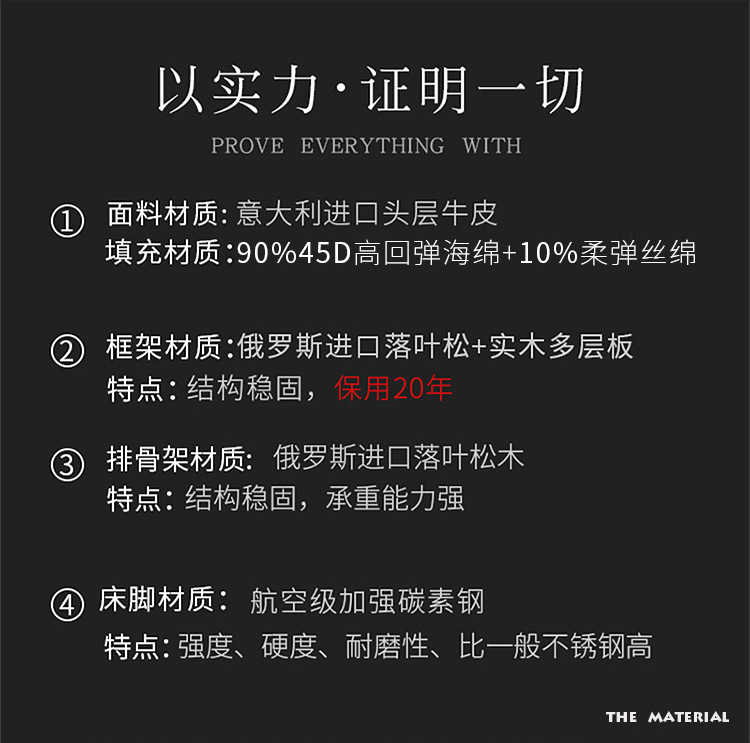 以实力·证明一切

PROVE EVERYTHING WITH

① 面料材质:意大利进口头层牛皮
填充材质:90%45D高回弹海绵+10%柔弹丝绵

② 框架材质:俄罗斯进口落叶松+实木多层板
特点:结构稳固,保用20年

③ 排骨架材质: 俄罗斯进口落叶松木
特点:结构稳固,承重能力强

④ 床脚材质: 航空级加强碳素钢
特点:强度、硬度、耐磨性、比一般不锈钢高

THE MATERIAL